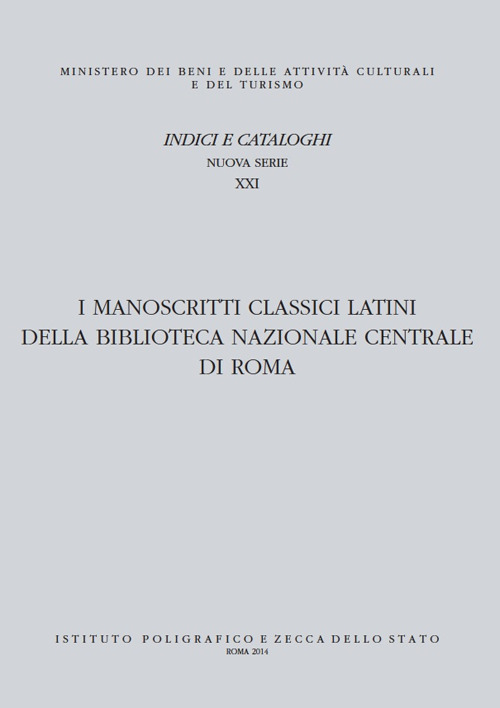 MINISTERO DEI BENI E DELLE ATTIVITÀ CULTURALI
E DEL TURISMO

INDICI E CATALOGHI
NUOVA SERIE
XXI

I MANOSCRITTI CLASSICI LATINI
DELLA BIBLIOTECA NAZIONALE CENTRALE
DI ROMA

ISTITUTO POLIGRAFICO E ZECCA DELLO STATO
ROMA 2014